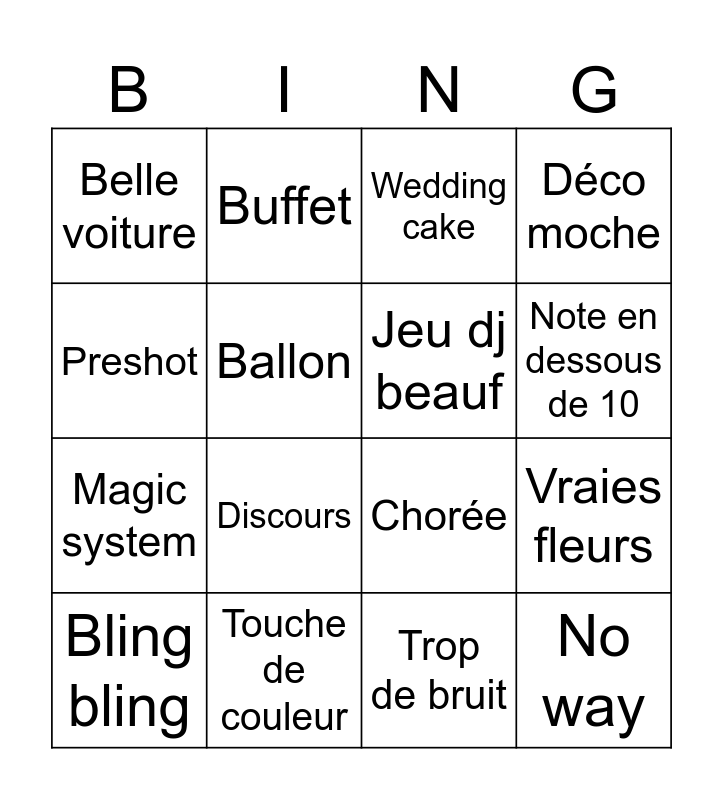 | B | I | N | G |
|---|---|---|---|
| Belle voiture | Buffet | Wedding cake | Déco moche |
| Preshot | Ballon | Jeu dj beauf | Note en dessous de 10 |
| Magic system | Discours | Chorée | Vraies fleurs |
| Bling bling | Touche de couleur | Trop de bruit | No way |